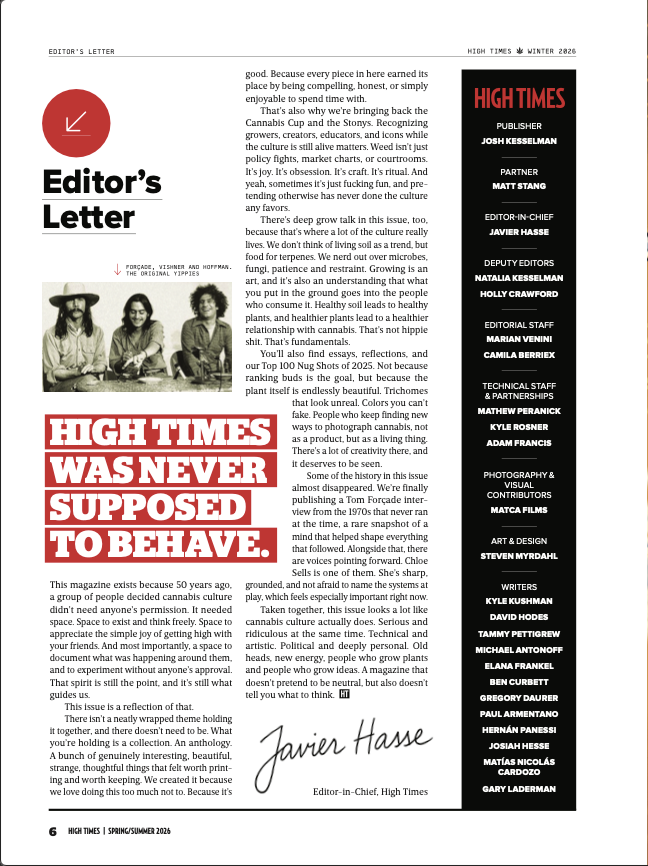 EDITOR'S LETTER

HIGH TIMES WINTER 2026

Editor's Letter

FORÇADE, VISHNER AND HOFFMAN. THE ORIGINAL YIPPIES

HIGH TIMES WAS NEVER SUPPOSED TO BEHAVE.

This magazine exists because 50 years ago, a group of people decided cannabis culture didn't need anyone's permission. It needed space. Space to exist and think freely. Space to appreciate the simple joy of getting high with your friends. And most importantly, a space to document what was happening around them, and to experiment without anyone's approval. That spirit is still the point, and it's still what guides us.

This issue is a reflection of that.

There isn't a neatly wrapped theme holding it together, and there doesn't need to be. What you're holding is a collection. An anthology. A bunch of genuinely interesting, beautiful, strange, thoughtful things that felt worth printing and worth keeping. We created it because we love doing this too much not to. Because it's good. Because every piece in here earned its place by being compelling, honest, or simply enjoyable to spend time with.

That's also why we're bringing back the Cannabis Cup and the Stonys. Recognizing growers, creators, educators, and icons while the culture is still alive matters. Weed isn't just policy fights, market charts, or courtrooms. It's joy. It's obsession. It's craft. It's ritual. And yeah, sometimes it's just fucking fun, and pretending otherwise has never done the culture any favors.

There's deep grow talk in this issue, too, because that's where a lot of the culture really lives. We don't think of living soil as a trend, but food for terpenes. We nerd out over microbes, fungi, patience and restraint. Growing is an art, and it's also an understanding that what you put in the ground goes into the people who consume it. Healthy soil leads to healthy plants, and healthier plants lead to a healthier relationship with cannabis. That's not hippie shit. That's fundamentals.

You'll also find essays, reflections, and our Top 100 Nug Shots of 2025. Not because ranking buds is the goal, but because the plant itself is endlessly beautiful. Trichomes that look unreal. Colors you can't fake. People who keep finding new ways to photograph cannabis, not as a product, but as a living thing. There's a lot of creativity there, and it deserves to be seen.

Some of the history in this issue almost disappeared. We're finally publishing a Tom Forçade interview from the 1970s that never ran at the time, a rare snapshot of a mind that helped shape everything that followed. Alongside that, there are voices pointing forward. Chloe Sells is one of them. She's sharp, grounded, and not afraid to name the systems at play, which feels especially important right now.

Taken together, this issue looks a lot like cannabis culture actually does. Serious and ridiculous at the same time. Technical and artistic. Political and deeply personal. Old heads, new energy, people who grow plants and people who grow ideas. A magazine that doesn't pretend to be neutral, but also doesn't tell you what to think. HT

Javier Hasse

Editor-in-Chief, High Times

HIGH TIMES

PUBLISHER
JOSH KESSELMAN

PARTNER
MATT STANG

EDITOR-IN-CHIEF
JAVIER HASSE

DEPUTY EDITORS
NATALIA KESSELMAN
HOLLY CRAWFORD

EDITORIAL STAFF
MARIAN VENINI
CAMILA BERRIEX

TECHNICAL STAFF & PARTNERSHIPS
MATHEW PERANICK
KYLE ROSNER
ADAM FRANCIS

PHOTOGRAPHY & VISUAL CONTRIBUTORS
MATCA FILMS

ART & DESIGN
STEVEN MYRDAHL

WRITERS
KYLE KUSHMAN
DAVID HODES
TAMMY PETTIGREW
MICHAEL ANTONOFF
ELANA FRANKEL
BEN CURBETT
GREGORY DAURER
PAUL ARMENTANO
HERNÁN PANESSI
JOSIAH HESSE
MATÍAS NICOLÁS CARDOZO
GARY LADERMAN

6 HIGH TIMES | SPRING/SUMMER 2026